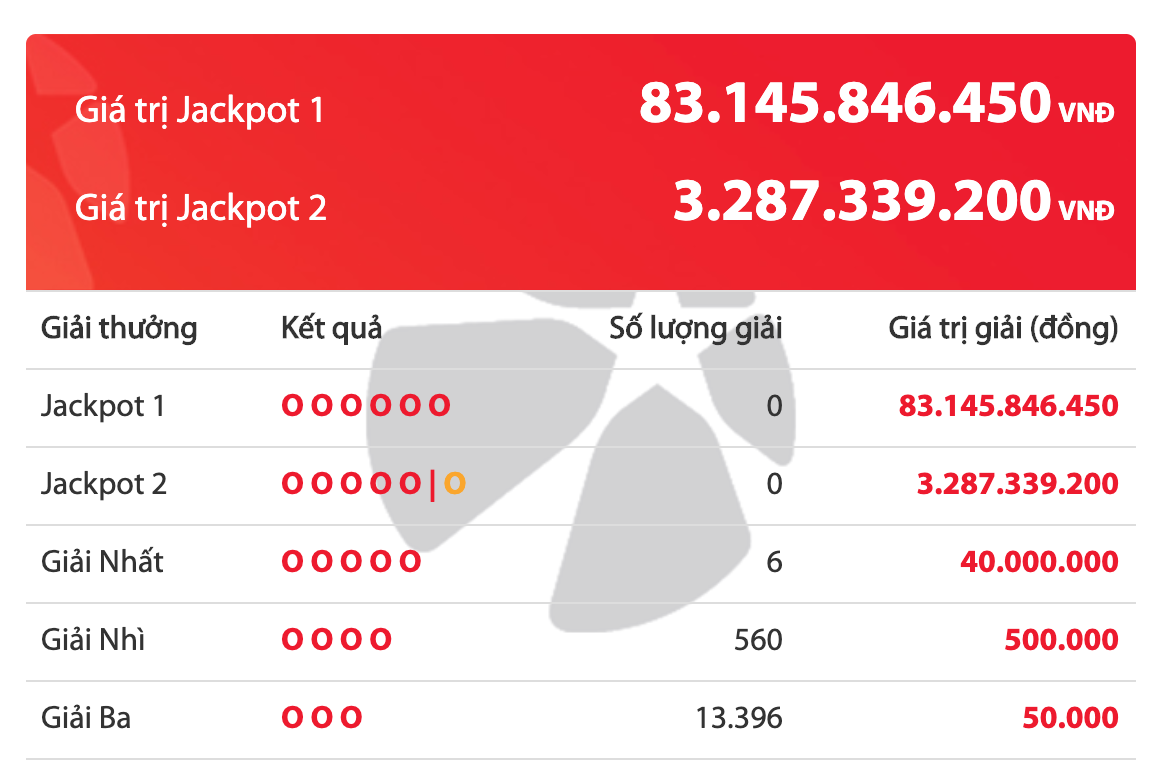 Giá trị Jackpot 1 83.145.846.450 VNĐ

Giá trị Jackpot 2 3.287.339.200 VNĐ

| Giải thưởng | Kết quả | Số lượng giải | Giá trị giải (đồng) |
|---|---|---|---|
| Jackpot 1 | O O O O O O | 0 | 83.145.846.450 |
| Jackpot 2 | O O O O O \| O | 0 | 3.287.339.200 |
| Giải Nhất | O O O O O | 6 | 40.000.000 |
| Giải Nhì | O O O O | 560 | 500.000 |
| Giải Ba | O O O | 13.396 | 50.000 |